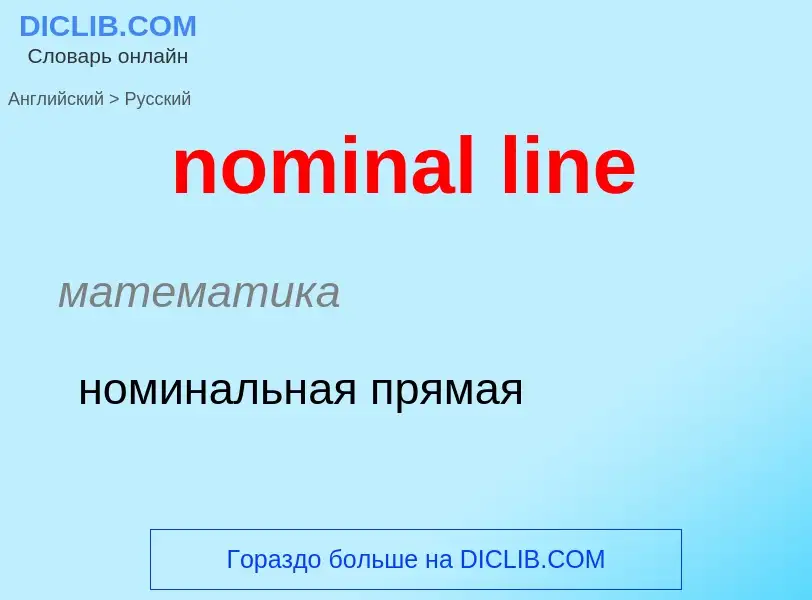 DICLIB.COM
Словарь онлайн

Английский > Русский

nominal line

математика

номинальная прямая

Гораздо больше на DICLIB.COM